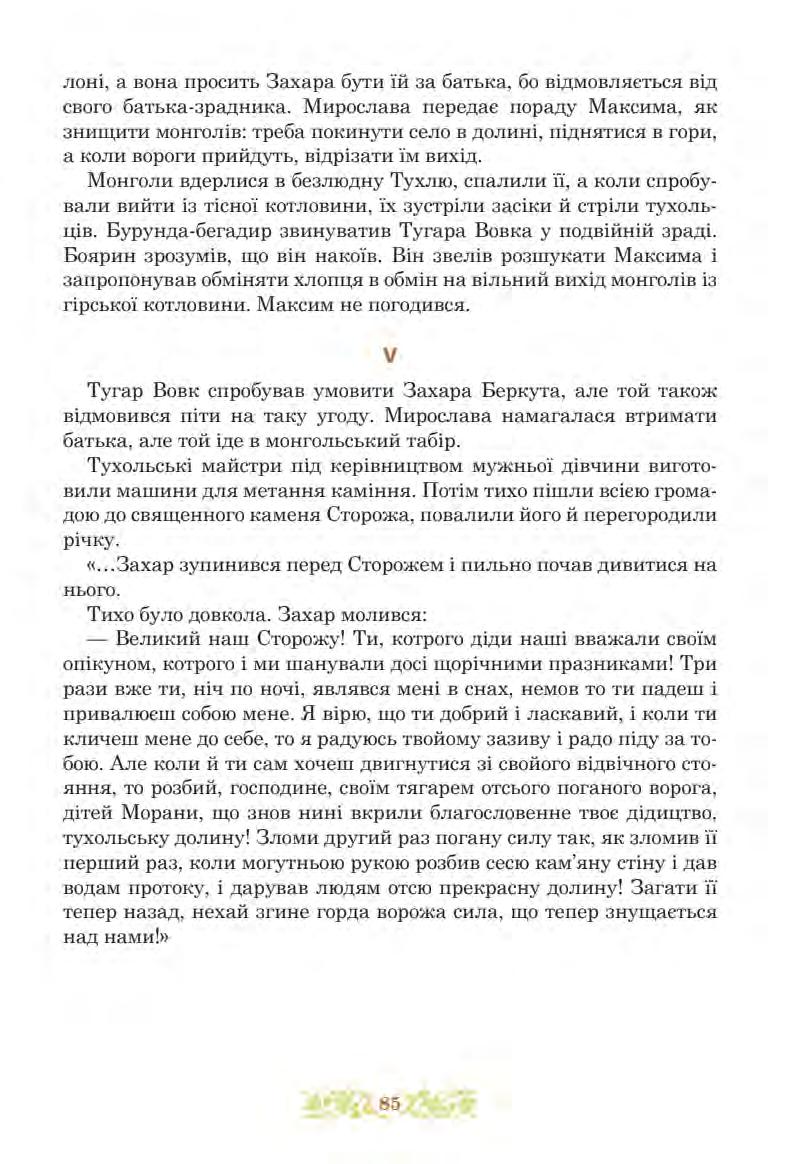 лоні, а вона просить Захара бути їй за батька, бо відмовляється від свого батька-зрадника. Мирослава передає пораду Максима, як знищити монголів: треба покинути село в долині, піднятися в гори, а коли вороги прийдуть, відрізати їм вихід.

Монголи вдерлися в безлюдну Тухлю, спалили її, а коли спробували вийти із тісної котловини, їх зустріли засіки й стріли тухольців. Бурунда-бегадир звинуватив Тугара Вовка у подвійній зраді. Боярин зрозумів, що він накоїв. Він звелів розшукати Максима і запропонував обміняти хлопця в обмін на вільний вихід монголів із гірської котловини. Максим не погодився.

V

Тугар Вовк спробував умовити Захара Беркута, але той також відмовився піти на таку угоду. Мирослава намагалася втримати батька, але той іде в монгольський табір.

Тухольські майстри під керівництвом мужньої дівчини виготовили машини для метання каміння. Потім тихо пішли всією громадою до священного каменя Сторожа, повалили його й перегородили річку.

«...Захар зупинився перед Сторожем і пильно почав дивитися на нього.

Тихо було довкола. Захар молився:

— Великий наш Сторожу! Ти, котрого діди наші вважали своїм опікуном, котрого і ми шанували досі щорічними празниками! Три рази вже ти, ніч по ночі, являвся мені в снах, немов то ти падеш і привалюєш собою мене. Я вірю, що ти добрий і ласкавий, і коли ти кличеш мене до себе, то я радуюсь твойому зазиву і радо піду за тобою. Але коли й ти сам хочеш двигнутися зі свойого відвічного стояння, то розбий, господине, своїм тягарем отсього поганого ворога, дітей Морани, що знов нині вкрили благословенне твоє дідицтво, тухольську долину! Зломи другий раз погану силу так, як зломив її перший раз, коли могутньою рукою розбив сесю кам'яну стіну і дав водам протоку, і дарував людям отсю прекрасну долину! Загати її тепер назад, нехай згине горда ворожа сила, що тепер знущається над нами!»

85